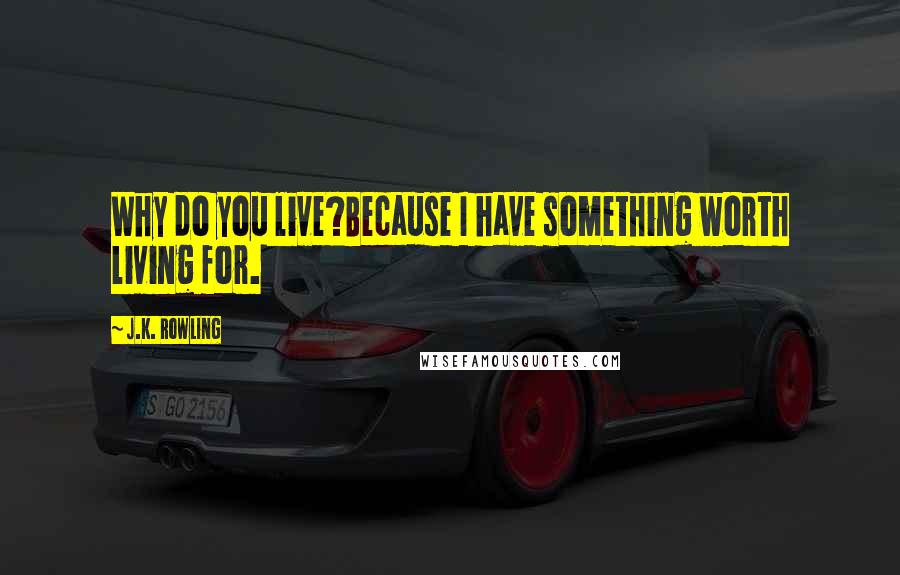 WHY DO YOU LIVE?BECAUSE I HAVE SOMETHING WORTH LIVING FOR.

~ J.K. ROWLING

WISEFAMOUSQUOTES.COM

S GO 2156